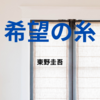 希望の糸

東野圭吾